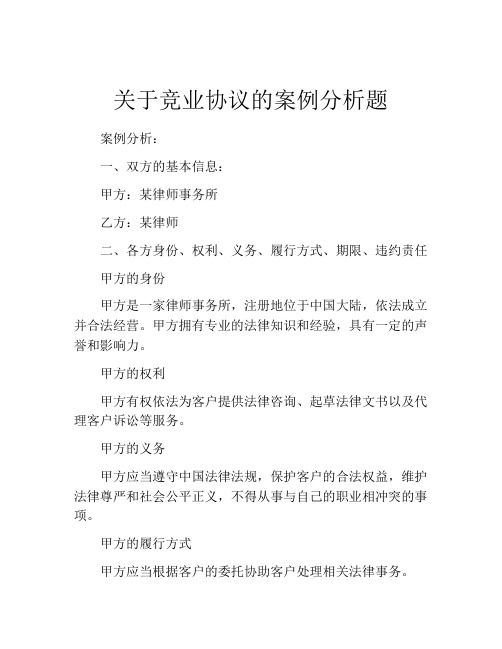 关于竞业协议的案例分析题

案例分析：

一、双方的基本信息：

甲方：某律师事务所

乙方：某律师

二、各方身份、权利、义务、履行方式、期限、违约责任

甲方的身份

甲方是一家律师事务所，注册地位于中国大陆，依法成立并合法经营。甲方拥有专业的法律知识和经验，具有一定的声誉和影响力。

甲方的权利

甲方有权依法为客户提供法律咨询、起草法律文书以及代理客户诉讼等服务。

甲方的义务

甲方应当遵守中国法律法规，保护客户的合法权益，维护法律尊严和社会公平正义，不得从事与自己的职业相冲突的事项。

甲方的履行方式

甲方应当根据客户的委托协助客户处理相关法律事务。